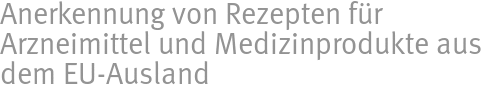 Anerkennung von Rezepten für Arzneimittel und Medizinprodukte aus dem EU-Ausland